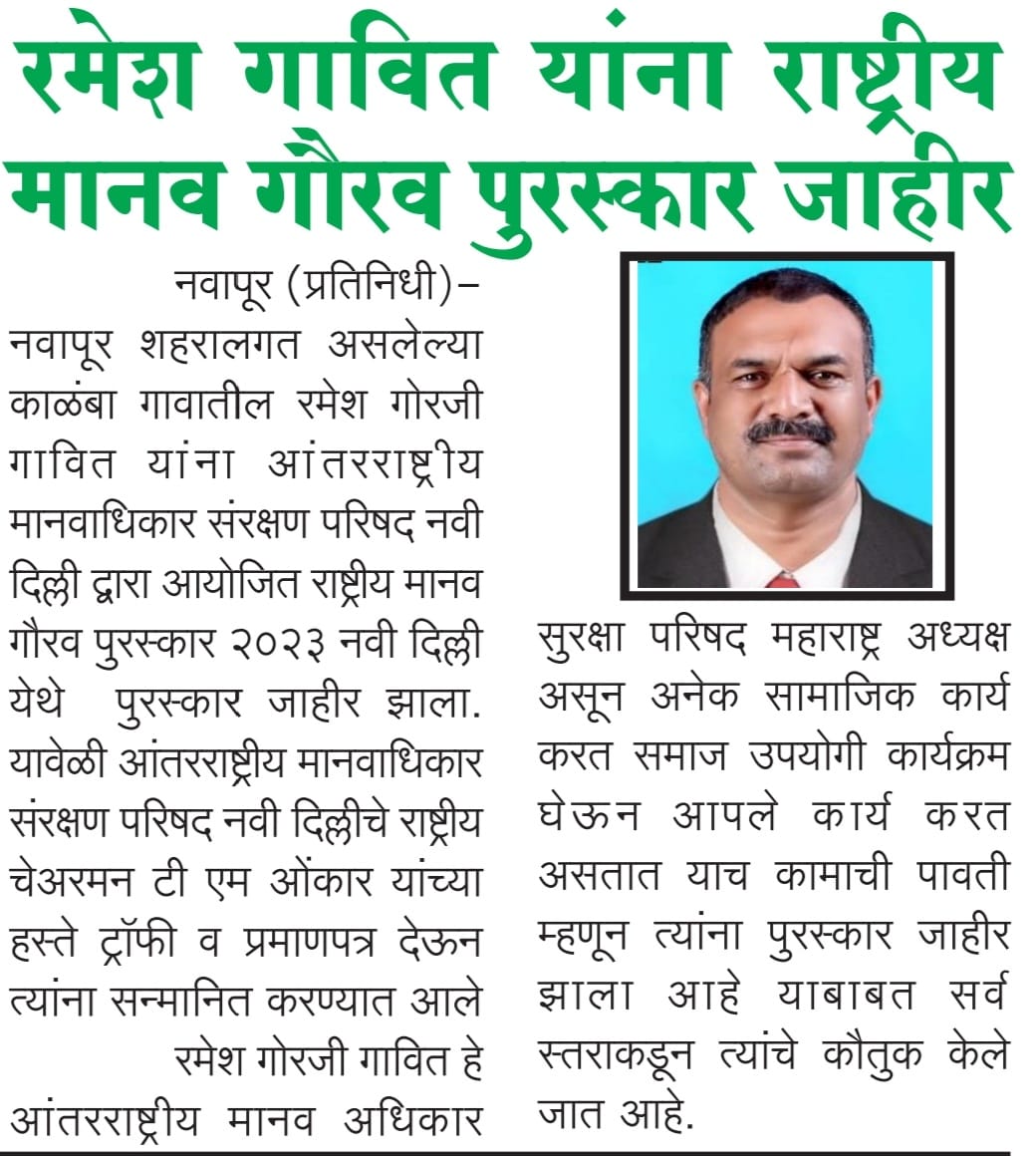 रमेश गावित यांना राष्ट्रीय मानव गौरव पुरस्कार जाहीर

नवापूर (प्रतिनिधी)– नवापूर शहरालगत असलेल्या काळंबा गावातील रमेश गोरजी गावित यांना आंतरराष्ट्रीय मानवाधिकार संरक्षण परिषद नवी दिल्ली द्वारा आयोजित राष्ट्रीय मानव गौरव पुरस्कार २०२३ नवी दिल्ली येथे पुरस्कार जाहीर झाला. यावेळी आंतरराष्ट्रीय मानवाधिकार संरक्षण परिषद नवी दिल्लीचे राष्ट्रीय चेअरमन टी एम ओंकार यांच्या हस्ते ट्रॉफी व प्रमाणपत्र देऊन त्यांना सन्मानित करण्यात आले

रमेश गोरजी गावित हे आंतरराष्ट्रीय मानव अधिकार सुरक्षा परिषद महाराष्ट्र अध्यक्ष असून अनेक सामाजिक कार्य करत समाज उपयोगी कार्यक्रम घेऊन आपले कार्य करत असतात याच कामाची पावती म्हणून त्यांना पुरस्कार जाहीर झाला आहे याबाबत सर्व स्तराकडून त्यांचे कौतुक केले जात आहे.